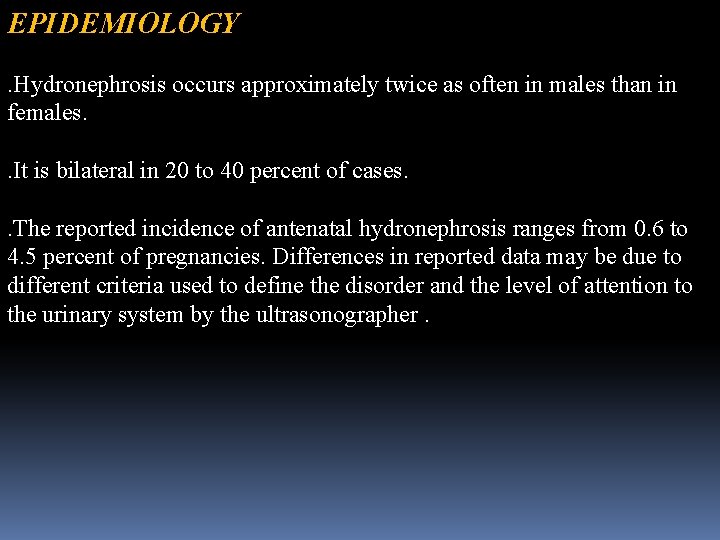 EPIDEMIOLOGY

.Hydronephrosis occurs approximately twice as often in males than in females.

.It is bilateral in 20 to 40 percent of cases.

.The reported incidence of antenatal hydronephrosis ranges from 0.6 to 4.5 percent of pregnancies. Differences in reported data may be due to different criteria used to define the disorder and the level of attention to the urinary system by the ultrasonographer .